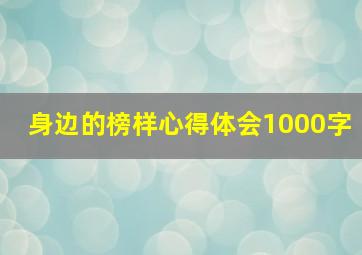 身边的榜样心得体会1000字